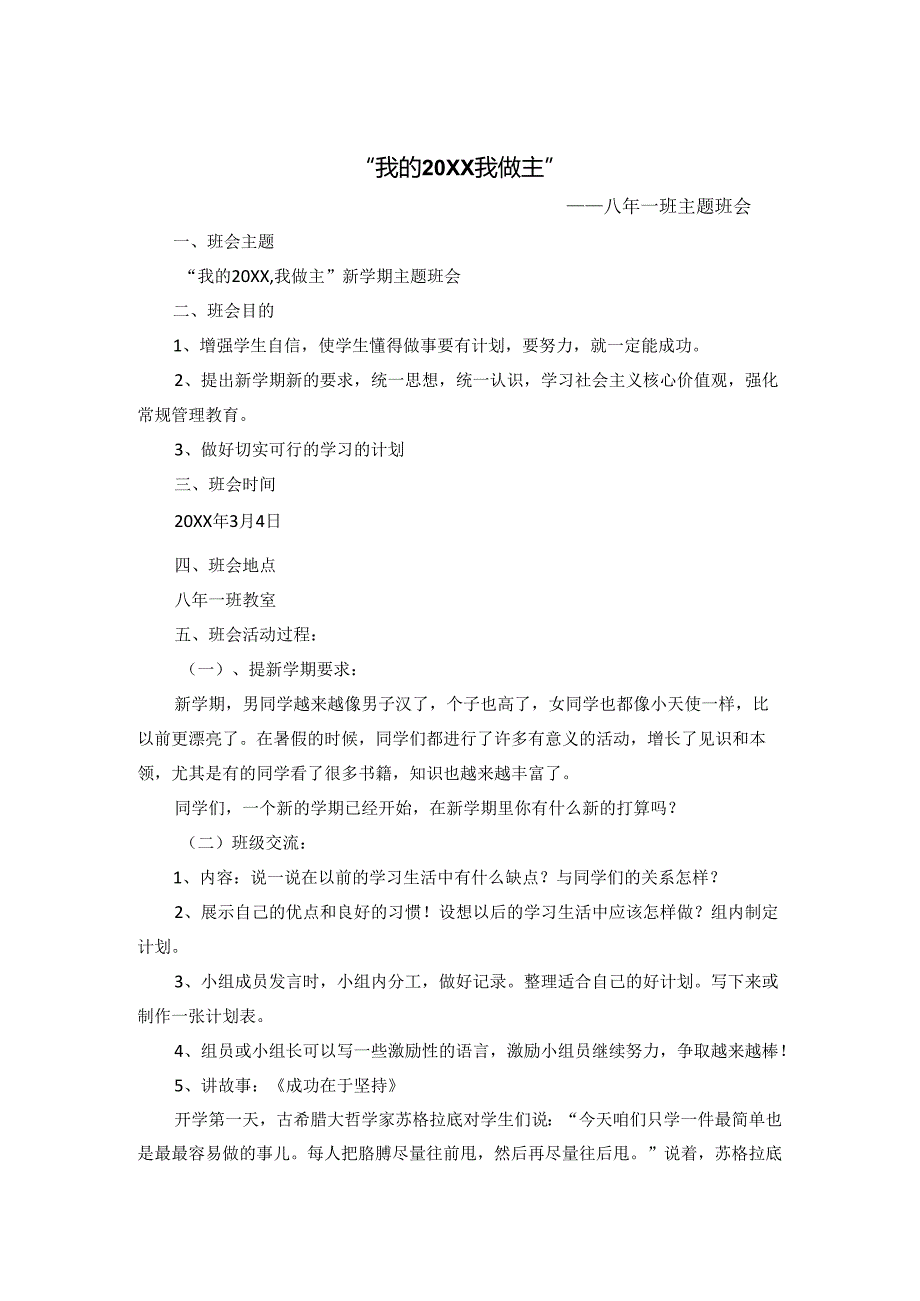 “我的20XX我做主”

——八年一班主题班会

一、班会主题

“我的20XX,我做主”新学期主题班会

二、班会目的

1、增强学生自信，使学生懂得做事要有计划，要努力，就一定能成功。

2、提出新学期新的要求，统一思想，统一认识，学习社会主义核心价值观，强化常规管理教育。

3、做好切实可行的学习的计划

三、班会时间

20XX年3月4日

四、班会地点

八年一班教室

五、班会活动过程：

（一）、提新学期要求：

新学期，男同学越来越像男子汉了，个子也高了，女同学也都像小天使一样，比以前更漂亮了。在暑假的时候，同学们都进行了许多有意义的活动，增长了见识和本领，尤其是有的同学看了很多书籍，知识也越来越丰富了。

同学们，一个新的学期已经开始，在新学期里你有什么新的打算吗？

（二）班级交流：

1、内容：说一说在以前的学习生活中有什么缺点？与同学们的关系怎样？

2、展示自己的优点和良好的习惯！设想以后的学习生活中应该怎样做？组内制定计划。

3、小组成员发言时，小组内分工，做好记录。整理适合自己的好计划。写下来或制作一张计划表。

4、组员或小组长可以写一些激励性的语言，激励小组员继续努力，争取越来越棒！

5、讲故事：《成功在于坚持》

开学第一天，古希腊大哲学家苏格拉底对学生们说：“今天咱们只学一件最简单也是最最容易做的事儿。每人把胳膊尽量往前甩，然后再尽量往后甩。”说着，苏格拉底